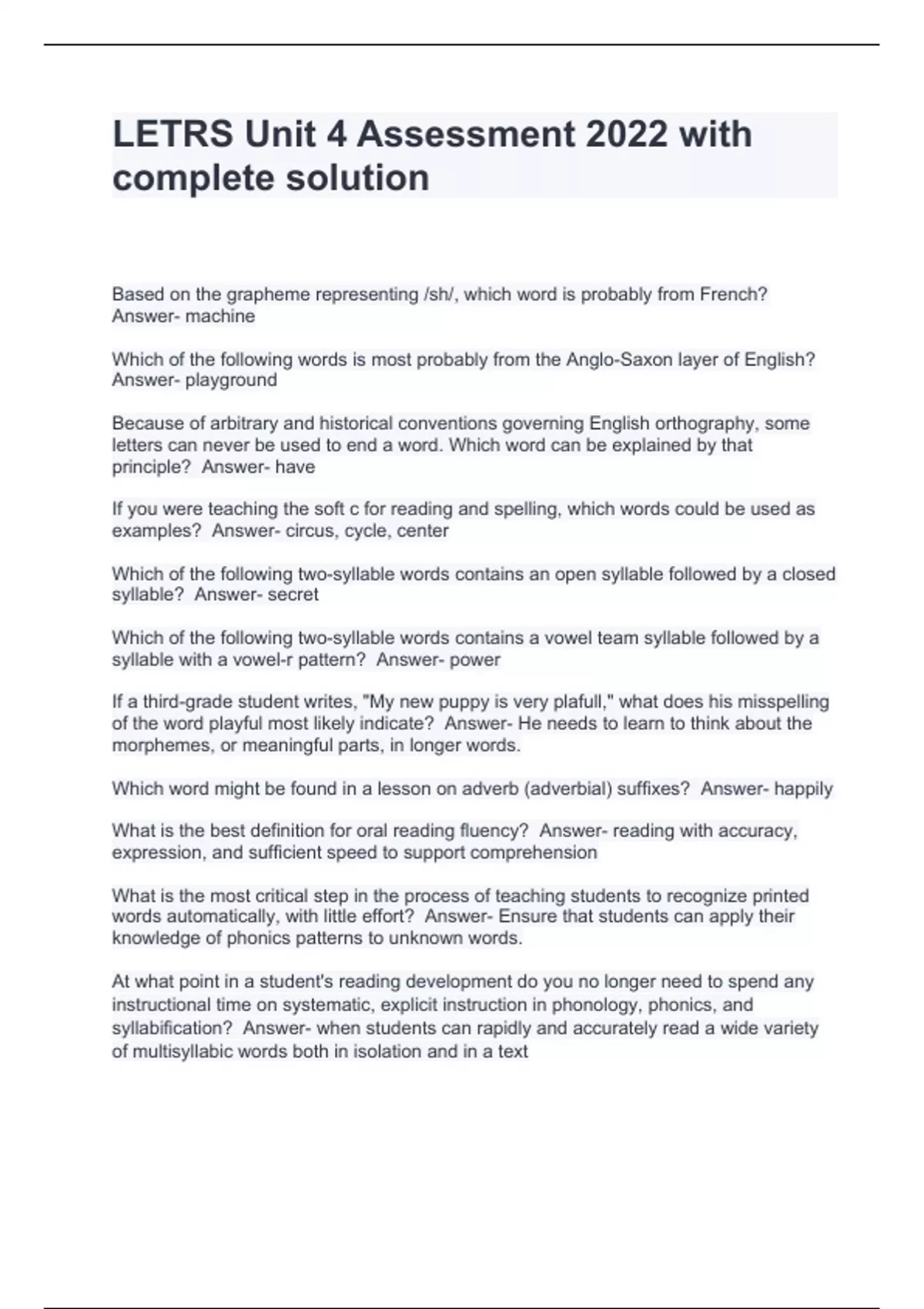 LETRS Unit 4 Assessment 2022 with complete solution

Based on the grapheme representing /sh/, which word is probably from French? Answer- machine

Which of the following words is most probably from the Anglo-Saxon layer of English? Answer- playground

Because of arbitrary and historical conventions governing English orthography, some letters can never be used to end a word. Which word can be explained by that principle? Answer- have

If you were teaching the soft c for reading and spelling, which words could be used as examples? Answer- circus, cycle, center

Which of the following two-syllable words contains an open syllable followed by a closed syllable? Answer- secret

Which of the following two-syllable words contains a vowel team syllable followed by a syllable with a vowel-r pattern? Answer- power

If a third-grade student writes, "My new puppy is very plafull," what does his misspelling of the word playful most likely indicate? Answer- He needs to learn to think about the morphemes, or meaningful parts, in longer words.

Which word might be found in a lesson on adverb (adverbial) suffixes? Answer- happily

What is the best definition for oral reading fluency? Answer- reading with accuracy, expression, and sufficient speed to support comprehension

What is the most critical step in the process of teaching students to recognize printed words automatically, with little effort? Answer- Ensure that students can apply their knowledge of phonics patterns to unknown words.

At what point in a student's reading development do you no longer need to spend any instructional time on systematic, explicit instruction in phonology, phonics, and syllabification? Answer- when students can rapidly and accurately read a wide variety of multisyllabic words both in isolation and in a text